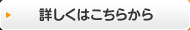 詳しくはこちらから